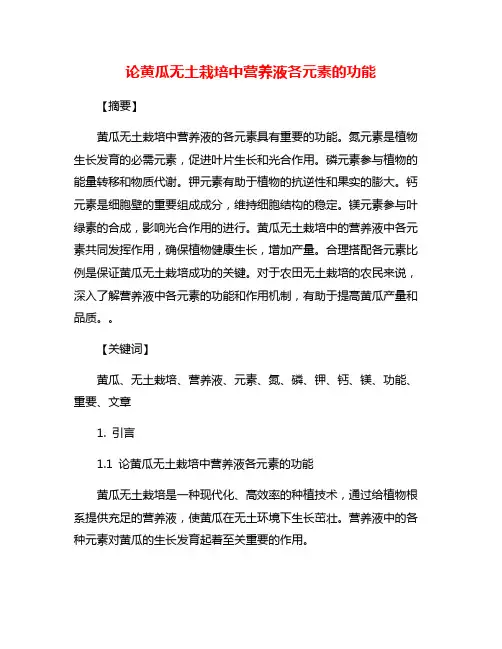 论黄瓜无土栽培中营养液各元素的功能

【摘要】

黄瓜无土栽培中营养液的各元素具有重要的功能。氮元素是植物生长发育的必需元素，促进叶片生长和光合作用。磷元素参与植物的能量转移和物质代谢。钾元素有助于植物的抗逆性和果实的膨大。钙元素是细胞壁的重要组成成分，维持细胞结构的稳定。镁元素参与叶绿素的合成，影响光合作用的进行。黄瓜无土栽培中的营养液中各元素共同发挥作用，确保植物健康生长，增加产量。合理搭配各元素比例是保证黄瓜无土栽培成功的关键。对于农田无土栽培的农民来说，深入了解营养液中各元素的功能和作用机制，有助于提高黄瓜产量和品质。。

【关键词】

黄瓜、无土栽培、营养液、元素、氮、磷、钾、钙、镁、功能、重要、文章

1. 引言

1.1 论黄瓜无土栽培中营养液各元素的功能

黄瓜无土栽培是一种现代化、高效率的种植技术，通过给植物根系提供充足的营养液，使黄瓜在无土环境下生长茁壮。营养液中的各种元素对黄瓜的生长发育起着至关重要的作用。